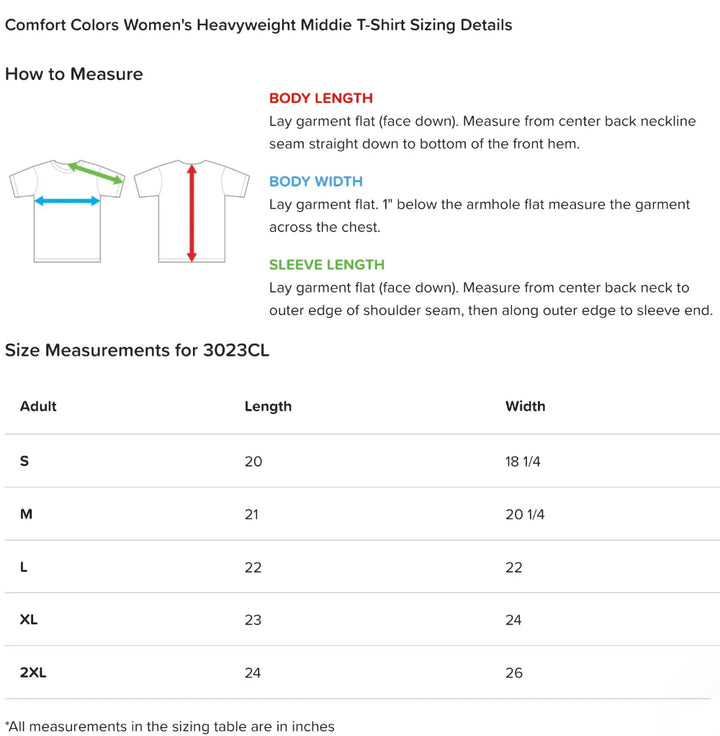 Comfort Colors Women's Heavyweight Middie T-Shirt Sizing Details

How to Measure

BODY LENGTH
Lay garment flat (face down). Measure from center back neckline seam straight down to bottom of the front hem.

BODY WIDTH
Lay garment flat. 1" below the armhole flat measure the garment across the chest.

SLEEVE LENGTH
Lay garment flat (face down). Measure from center back neck to outer edge of shoulder seam, then along outer edge to sleeve end.

Size Measurements for 3023CL

| Adult | Length | Width |
|---|---|---|
| S | 20 | 18 1/4 |
| M | 21 | 20 1/4 |
| L | 22 | 22 |
| XL | 23 | 24 |
| 2XL | 24 | 26 |

*All measurements in the sizing table are in inches